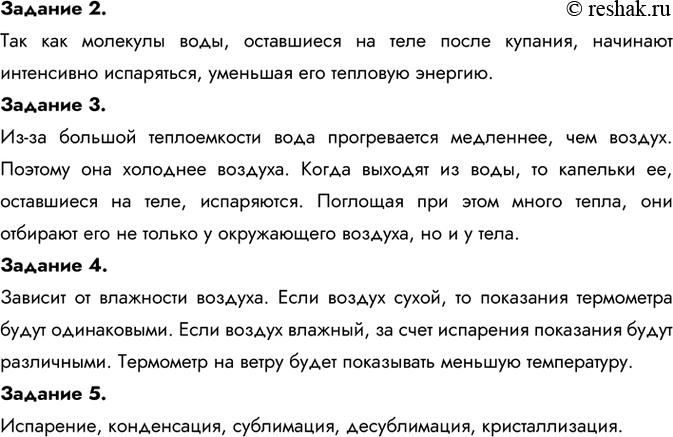 Задание 2.

© reshak.ru

Так как молекулы воды, оставшиеся на теле после купания, начинают интенсивно испаряться, уменьшая его тепловую энергию.

Задание 3.

Из-за большой теплоемкости вода прогревается медленнее, чем воздух. Поэтому она холоднее воздуха. Когда выходят из воды, то капельки ее, оставшиеся на теле, испаряются. Поглощая при этом много тепла, они отбирают его не только у окружающего воздуха, но и у тела.

Задание 4.

Зависит от влажности воздуха. Если воздух сухой, то показания термометра будут одинаковыми. Если воздух влажный, за счет испарения показания будут различными. Термометр на ветру будет показывать меньшую температуру.

Задание 5.

Испарение, конденсация, сублимация, десублимация, кристаллизация.